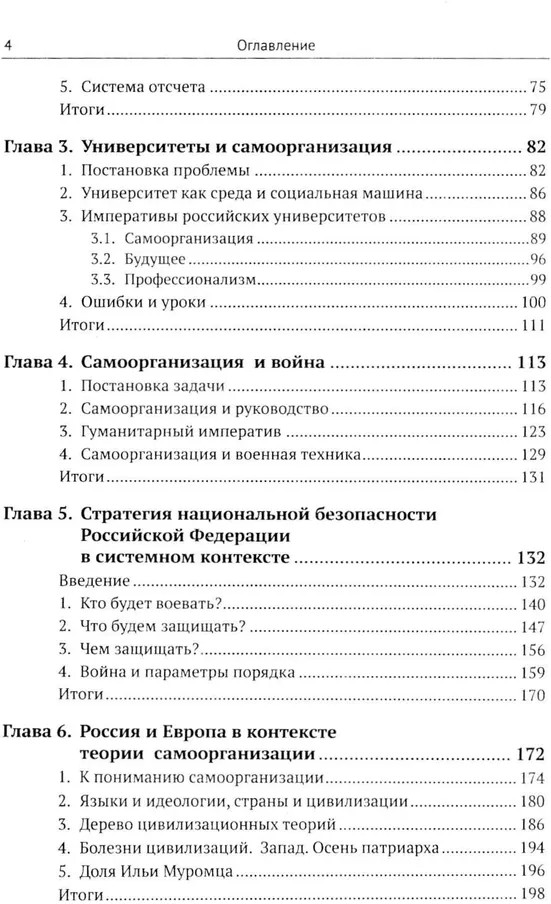 4 Оглавление

5. Система отсчета ........ 75
Итоги ........ 79

Глава 3. Университеты и самоорганизация ........ 82
1. Постановка проблемы ........ 82
2. Университет как среда и социальная машина ........ 86
3. Императивы российских университетов ........ 88
3.1. Самоорганизация ........ 89
3.2. Будущее ........ 96
3.3. Профессионализм ........ 99
4. Ошибки и уроки ........ 100
Итоги ........ 111

Глава 4. Самоорганизация и война ........ 113
1. Постановка задачи ........ 113
2. Самоорганизация и руководство ........ 116
3. Гуманитарный императив ........ 123
4. Самоорганизация и военная техника ........ 129
Итоги ........ 131

Глава 5. Стратегия национальной безопасности Российской Федерации в системном контексте ........ 132
Введение ........ 132
1. Кто будет воевать? ........ 140
2. Что будем защищать? ........ 147
3. Чем защищать? ........ 156
4. Война и параметры порядка ........ 159
Итоги ........ 170

Глава 6. Россия и Европа в контексте теории самоорганизации ........ 172
1. К пониманию самоорганизации ........ 174
2. Языки и идеологии, страны и цивилизации ........ 180
3. Дерево цивилизационных теорий ........ 186
4. Болезни цивилизаций. Запад. Осень патриарха ........ 194
5. Доля Ильи Муромца ........ 196
Итоги ........ 198